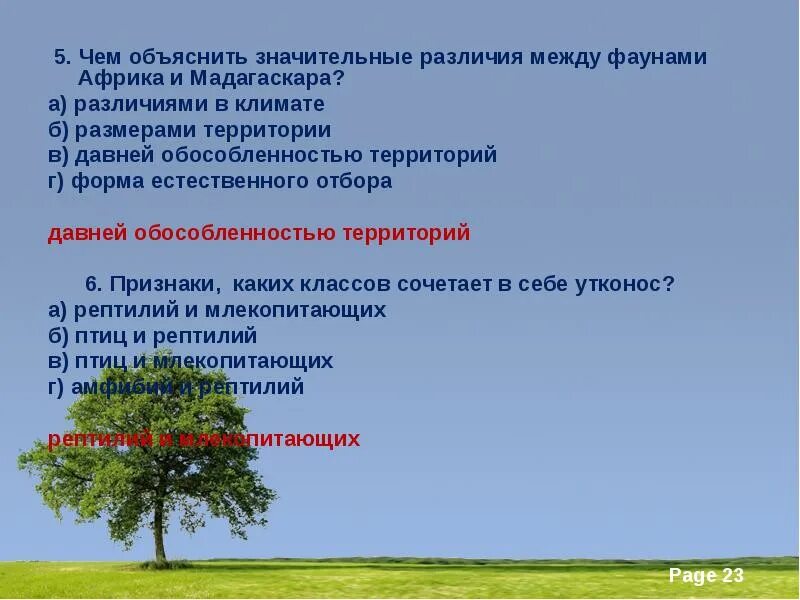 5. Чем объяснить значительные различия между фаунами Африка и Мадагаскара?
а) различиями в климате
б) размерами территории
в) давней обособленностью территорий
г) форма естественного отбора

давней обособленностью территорий

6. Признаки, каких классов сочетает в себе утконос?
а) рептилий и млекопитающих
б) птиц и рептилий
в) птиц и млекопитающих
г) амфибий и рептилий

рептилий и млекопитающих

Page 23